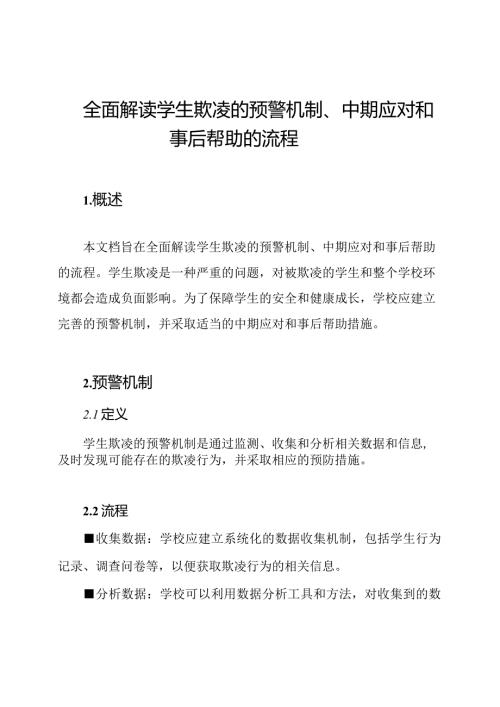 全面解读学生欺凌的预警机制、中期应对和事后帮助的流程

1.概述

本文档旨在全面解读学生欺凌的预警机制、中期应对和事后帮助的流程。学生欺凌是一种严重的问题，对被欺凌的学生和整个学校环境都会造成负面影响。为了保障学生的安全和健康成长，学校应建立完善的预警机制，并采取适当的中期应对和事后帮助措施。

2.预警机制

2.1 定义

学生欺凌的预警机制是通过监测、收集和分析相关数据和信息，及时发现可能存在的欺凌行为，并采取相应的预防措施。

2.2 流程

■收集数据：学校应建立系统化的数据收集机制，包括学生行为记录、调查问卷等，以便获取欺凌行为的相关信息。

■分析数据：学校可以利用数据分析工具和方法，对收集到的数